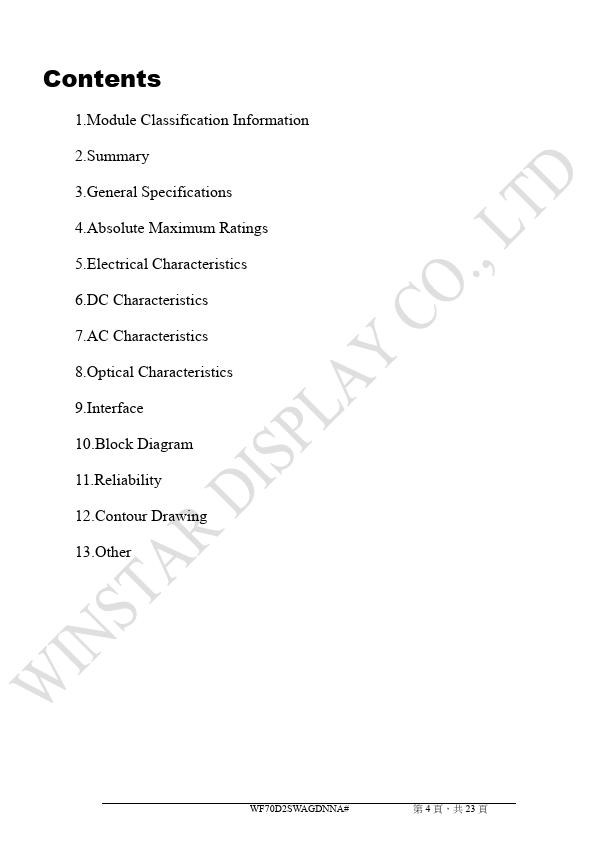 Contents

1.Module Classification Information

2.Summary

3.General Specifications

4.Absolute Maximum Ratings

5.Electrical Characteristics

6.DC Characteristics

7.AC Characteristics

8.Optical Characteristics

9.Interface

10.Block Diagram

11.Reliability

12.Contour Drawing

13.Other

WINSTAR DISPLAY CO., LTD

WF70D2SWAGDNNA#　　第 4 頁，共 23 頁